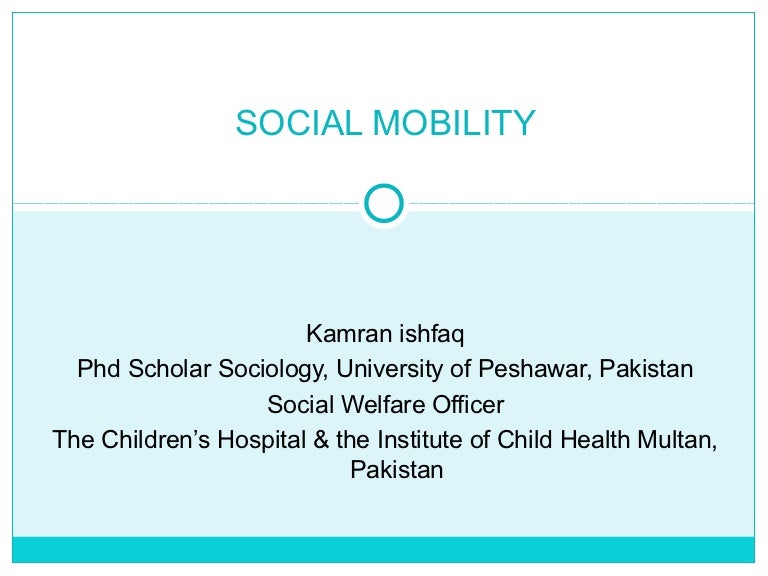 SOCIAL MOBILITY

Kamran ishfaq
Phd Scholar Sociology, University of Peshawar, Pakistan
Social Welfare Officer
The Children's Hospital & the Institute of Child Health Multan, Pakistan